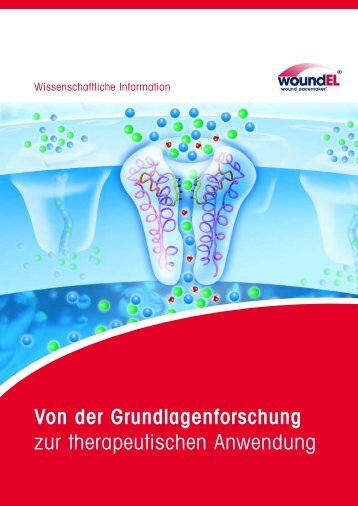 Wissenschaftliche Information

woundEL®
wound pacemaker®

Von der Grundlagenforschung
zur therapeutischen Anwendung